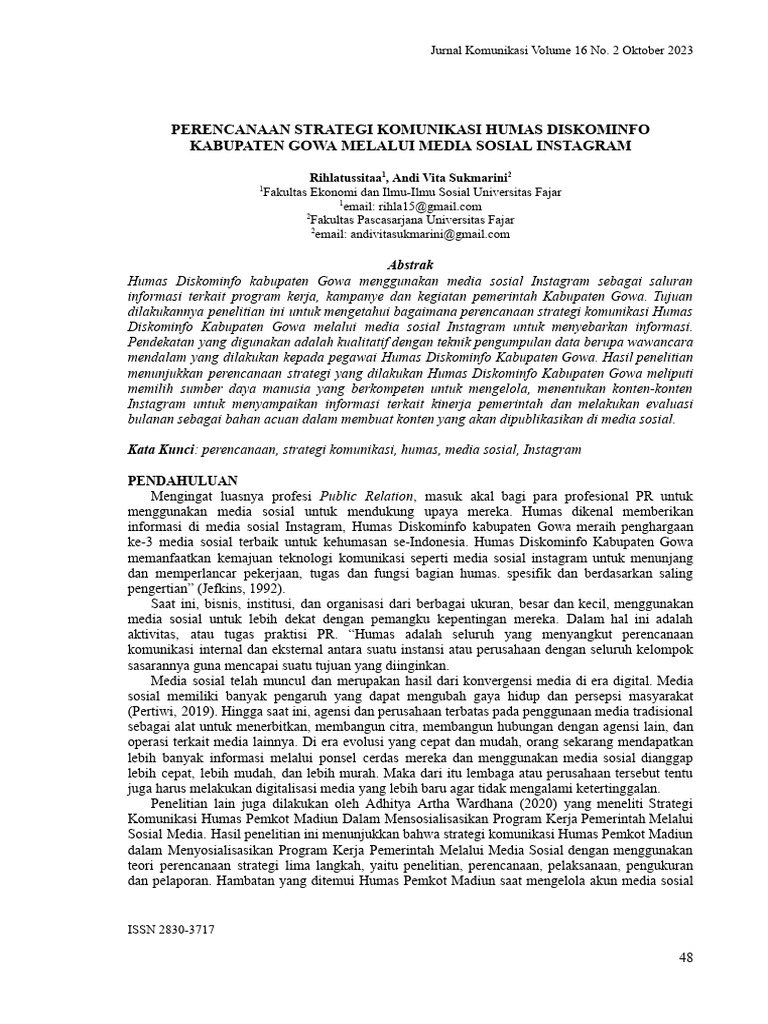 Jurnal Komunikasi Volume 16 No. 2 Oktober 2023

PERENCANAAN STRATEGI KOMUNIKASI HUMAS DISKOMINFO KABUPATEN GOWA MELALUI MEDIA SOSIAL INSTAGRAM

Rihlatussitaa$^1$, Andi Vita Sukmarini$^2$
$^1$Fakultas Ekonomi dan Ilmu-Ilmu Sosial Universitas Fajar
$^1$email: rihla15@gmail.com
$^2$Fakultas Pascasarjana Universitas Fajar
$^2$email: andivitasukmarini@gmail.com

Abstrak
Humas Diskominfo kabupaten Gowa menggunakan media sosial Instagram sebagai saluran informasi terkait program kerja, kampanye dan kegiatan pemerintah Kabupaten Gowa. Tujuan dilakukannya penelitian ini untuk mengetahui bagaimana perencanaan strategi komunikasi Humas Diskominfo Kabupaten Gowa melalui media sosial Instagram untuk menyebarkan informasi. Pendekatan yang digunakan adalah kualitatif dengan teknik pengumpulan data berupa wawancara mendalam yang dilakukan kepada pegawai Humas Diskominfo Kabupaten Gowa. Hasil penelitian menunjukkan perencanaan strategi yang dilakukan Humas Diskominfo Kabupaten Gowa meliputi memilih sumber daya manusia yang berkompeten untuk mengelola, menentukan konten-konten Instagram untuk menyampaikan informasi terkait kinerja pemerintah dan melakukan evaluasi bulanan sebagai bahan acuan dalam membuat konten yang akan dipublikasikan di media sosial.

Kata Kunci: perencanaan, strategi komunikasi, humas, media sosial, Instagram

PENDAHULUAN
Mengingat luasnya profesi Public Relation, masuk akal bagi para profesional PR untuk menggunakan media sosial untuk mendukung upaya mereka. Humas dikenal memberikan informasi di media sosial Instagram, Humas Diskominfo kabupaten Gowa meraih penghargaan ke-3 media sosial terbaik untuk kehumasan se-Indonesia. Humas Diskominfo Kabupaten Gowa memanfaatkan kemajuan teknologi komunikasi seperti media sosial instagram untuk menunjang dan memperlancar pekerjaan, tugas dan fungsi bagian humas. spesifik dan berdasarkan saling pengertian" (Jefkins, 1992).

Saat ini, bisnis, institusi, dan organisasi dari berbagai ukuran, besar dan kecil, menggunakan media sosial untuk lebih dekat dengan pemangku kepentingan mereka. Dalam hal ini adalah aktivitas, atau tugas praktisi PR. "Humas adalah seluruh yang menyangkut perencanaan komunikasi internal dan eksternal antara suatu instansi atau perusahaan dengan seluruh kelompok sasarannya guna mencapai suatu tujuan yang diinginkan.

Media sosial telah muncul dan merupakan hasil dari konvergensi media di era digital. Media sosial memiliki banyak pengaruh yang dapat mengubah gaya hidup dan persepsi masyarakat (Pertiwi, 2019). Hingga saat ini, agensi dan perusahaan terbatas pada penggunaan media tradisional sebagai alat untuk menerbitkan, membangun citra, membangun hubungan dengan agensi lain, dan operasi terkait media lainnya. Di era evolusi yang cepat dan mudah, orang sekarang mendapatkan lebih banyak informasi melalui ponsel cerdas mereka dan menggunakan media sosial dianggap lebih cepat, lebih mudah, dan lebih murah. Maka dari itu lembaga atau perusahaan tersebut tentu juga harus melakukan digitalisasi media yang lebih baru agar tidak mengalami ketertinggalan.

Penelitian lain juga dilakukan oleh Adhitya Artha Wardhana (2020) yang meneliti Strategi Komunikasi Humas Pemkot Madiun Dalam Mensosialisasikan Program Kerja Pemerintah Melalui Sosial Media. Hasil penelitian ini menunjukkan bahwa strategi komunikasi Humas Pemkot Madiun dalam Menyosialisasikan Program Kerja Pemerintah Melalui Media Sosial dengan menggunakan teori perencanaan strategi lima langkah, yaitu penelitian, perencanaan, pelaksanaan, pengukuran dan pelaporan. Hambatan yang ditemui Humas Pemkot Madiun saat mengelola akun media sosial

ISSN 2830-3717

48